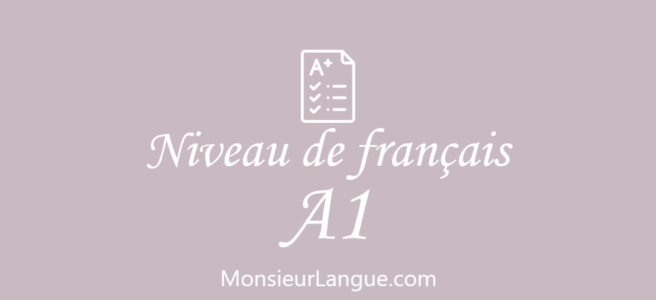 A+

Niveau de français
A1

MonsieurLangue.com